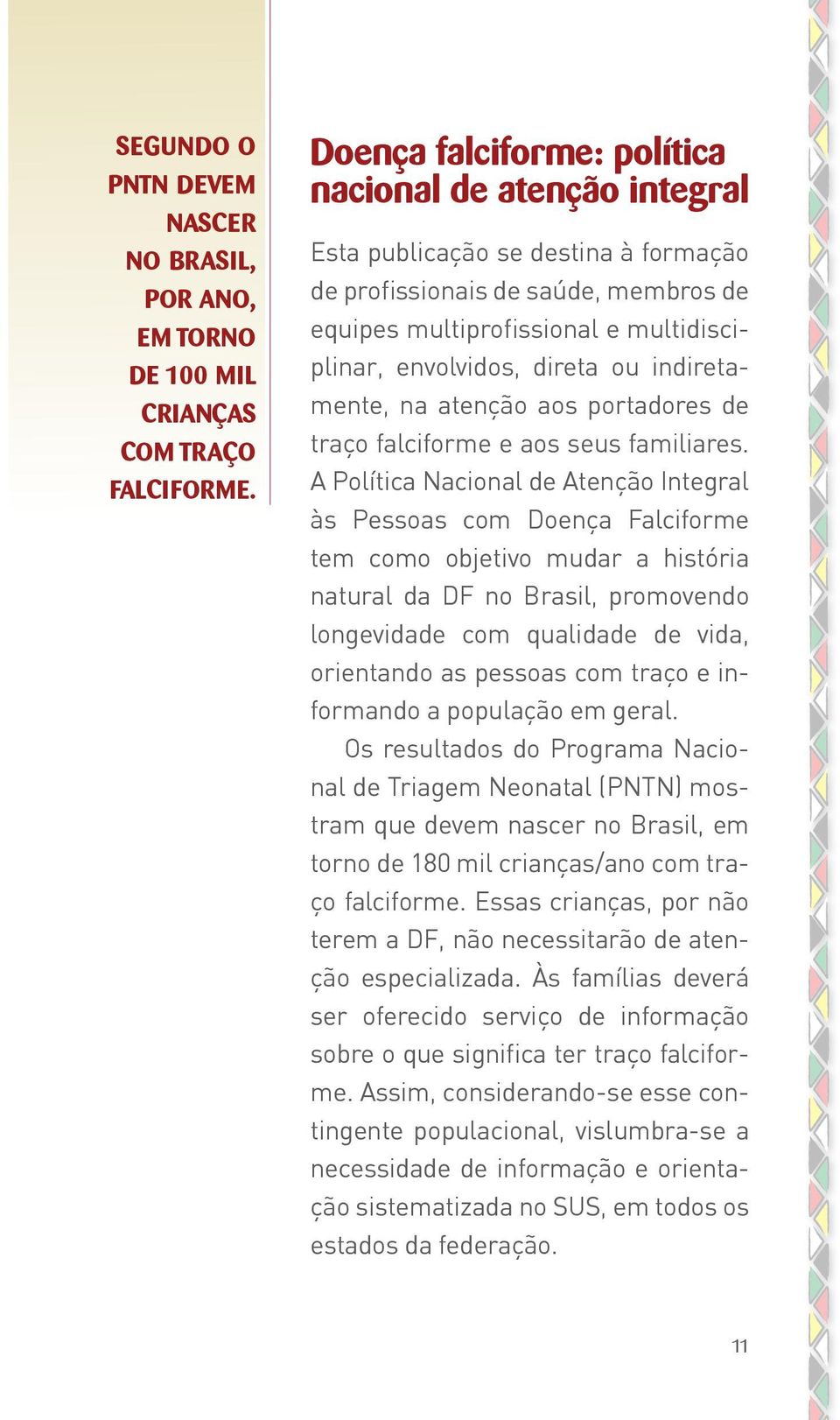 SEGUNDO O PNTN DEVEM NASCER NO BRASIL, POR ANO, EM TORNO DE 100 MIL CRIANÇAS COM TRAÇO FALCIFORME.

Doença falciforme: política nacional de atenção integral

Esta publicação se destina à formação de profissionais de saúde, membros de equipes multiprofissional e multidisciplinar, envolvidos, direta ou indiretamente, na atenção aos portadores de traço falciforme e aos seus familiares. A Política Nacional de Atenção Integral às Pessoas com Doença Falciforme tem como objetivo mudar a história natural da DF no Brasil, promovendo longevidade com qualidade de vida, orientando as pessoas com traço e informando a população em geral.

Os resultados do Programa Nacional de Triagem Neonatal (PNTN) mostram que devem nascer no Brasil, em torno de 180 mil crianças/ano com traço falciforme. Essas crianças, por não terem a DF, não necessitarão de atenção especializada. Às famílias deverá ser oferecido serviço de informação sobre o que significa ter traço falciforme. Assim, considerando-se esse contingente populacional, vislumbra-se a necessidade de informação e orientação sistematizada no SUS, em todos os estados da federação.

11